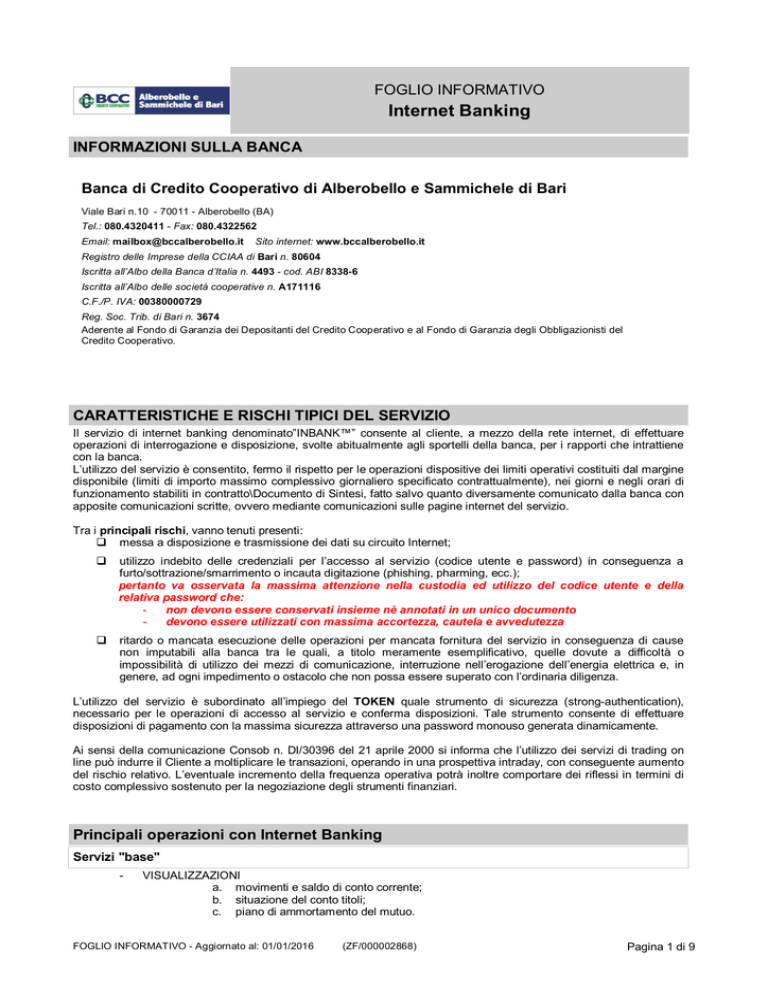 BCC CREDITO COOPERATIVO Alberobello e Sammichele di Bari

FOGLIO INFORMATIVO
Internet Banking

INFORMAZIONI SULLA BANCA

Banca di Credito Cooperativo di Alberobello e Sammichele di Bari

Viale Bari n.10 - 70011 - Alberobello (BA)
Tel.: 080.4320411 - Fax: 080.4322562
Email: mailbox@bccalberobello.it Sito internet: www.bccalberobello.it
Registro delle Imprese della CCIAA di Bari n. 80604
Iscritta all'Albo della Banca d'Italia n. 4493 - cod. ABI 8338-6
Iscritta all'Albo delle società cooperative n. A171116
C.F./P. IVA: 00380000729
Reg. Soc. Trib. di Bari n. 3674
Aderente al Fondo di Garanzia dei Depositanti del Credito Cooperativo e al Fondo di Garanzia degli Obbligazionisti del Credito Cooperativo.

CARATTERISTICHE E RISCHI TIPICI DEL SERVIZIO

Il servizio di internet banking denominato"INBANK™" consente al cliente, a mezzo della rete internet, di effettuare operazioni di interrogazione e disposizione, svolte abitualmente agli sportelli della banca, per i rapporti che intrattiene con la banca.
L'utilizzo del servizio è consentito, fermo il rispetto per le operazioni dispositive dei limiti operativi costituiti dal margine disponibile (limiti di importo massimo complessivo giornaliero specificato contrattualmente), nei giorni e negli orari di funzionamento stabiliti in contratto\Documento di Sintesi, fatto salvo quanto diversamente comunicato dalla banca con apposite comunicazioni scritte, ovvero mediante comunicazioni sulle pagine internet del servizio.

Tra i principali rischi, vanno tenuti presenti:
❑ messa a disposizione e trasmissione dei dati su circuito Internet;
❑ utilizzo indebito delle credenziali per l'accesso al servizio (codice utente e password) in conseguenza a furto/sottrazione/smarrimento o incauta digitazione (phishing, pharming, ecc.);
pertanto va osservata la massima attenzione nella custodia ed utilizzo del codice utente e della relativa password che:
- non devono essere conservati insieme nè annotati in un unico documento
- devono essere utilizzati con massima accortezza, cautela e avvedutezza
❑ ritardo o mancata esecuzione delle operazioni per mancata fornitura del servizio in conseguenza di cause non imputabili alla banca tra le quali, a titolo meramente esemplificativo, quelle dovute a difficoltà o impossibilità di utilizzo dei mezzi di comunicazione, interruzione nell'erogazione dell'energia elettrica e, in genere, ad ogni impedimento o ostacolo che non possa essere superato con l'ordinaria diligenza.

L'utilizzo del servizio è subordinato all'impiego del TOKEN quale strumento di sicurezza (strong-authentication), necessario per le operazioni di accesso al servizio e conferma disposizioni. Tale strumento consente di effettuare disposizioni di pagamento con la massima sicurezza attraverso una password monouso generata dinamicamente.

Ai sensi della comunicazione Consob n. DI/30396 del 21 aprile 2000 si informa che l'utilizzo dei servizi di trading on line può indurre il Cliente a moltiplicare le transazioni, operando in una prospettiva intraday, con conseguente aumento del rischio relativo. L'eventuale incremento della frequenza operativa potrà inoltre comportare dei riflessi in termini di costo complessivo sostenuto per la negoziazione degli strumenti finanziari.

Principali operazioni con Internet Banking

Servizi "base"
- VISUALIZZAZIONI
a. movimenti e saldo di conto corrente;
b. situazione del conto titoli;
c. piano di ammortamento del mutuo.

FOGLIO INFORMATIVO - Aggiornato al: 01/01/2016 (ZF/000002868) Pagina 1 di 9